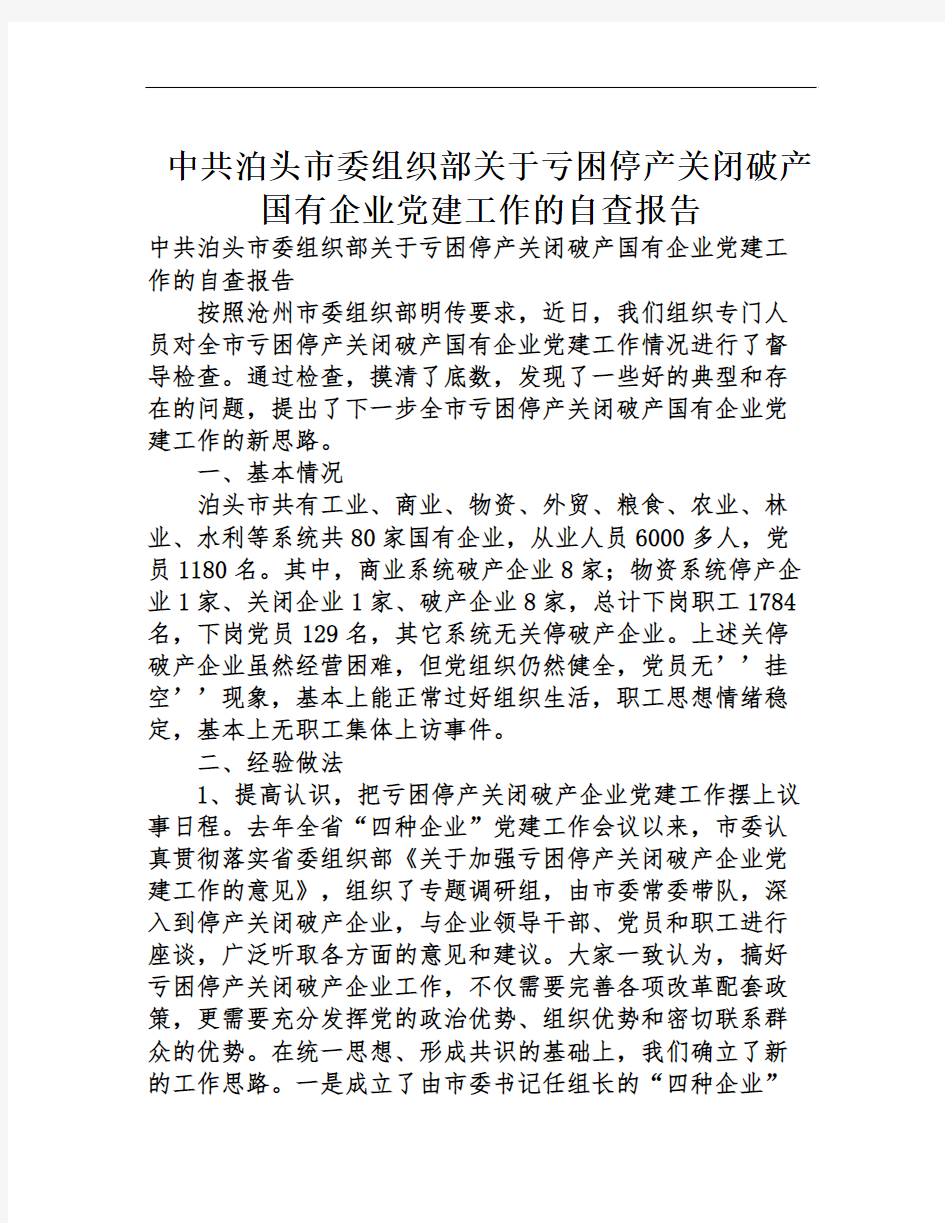 中共泊头市委组织部关于亏困停产关闭破产国有企业党建工作的自查报告

中共泊头市委组织部关于亏困停产关闭破产国有企业党建工作的自查报告

按照沧州市委组织部明传要求，近日，我们组织专门人员对全市亏困停产关闭破产国有企业党建工作情况进行了督导检查。通过检查，摸清了底数，发现了一些好的典型和存在的问题，提出了下一步全市亏困停产关闭破产国有企业党建工作的新思路。

一、基本情况

泊头市共有工业、商业、物资、外贸、粮食、农业、林业、水利等系统共80家国有企业，从业人员6000多人，党员1180名。其中，商业系统破产企业8家；物资系统停产企业1家、关闭企业1家、破产企业8家，总计下岗职工1784名，下岗党员129名，其它系统无关停破产企业。上述关停破产企业虽然经营困难，但党组织仍然健全，党员无’’挂空’’现象，基本上能正常过好组织生活，职工思想情绪稳定，基本上无职工集体上访事件。

二、经验做法

1、提高认识，把亏困停产关闭破产企业党建工作摆上议事日程。去年全省“四种企业”党建工作会议以来，市委认真贯彻落实省委组织部《关于加强亏困停产关闭破产企业党建工作的意见》，组织了专题调研组，由市委常委带队，深入到停产关闭破产企业，与企业领导干部、党员和职工进行座谈，广泛听取各方面的意见和建议。大家一致认为，搞好亏困停产关闭破产企业工作，不仅需要完善各项改革配套政策，更需要充分发挥党的政治优势、组织优势和密切联系群众的优势。在统一思想、形成共识的基础上，我们确立了新的工作思路。一是成立了由市委书记任组长的“四种企业”